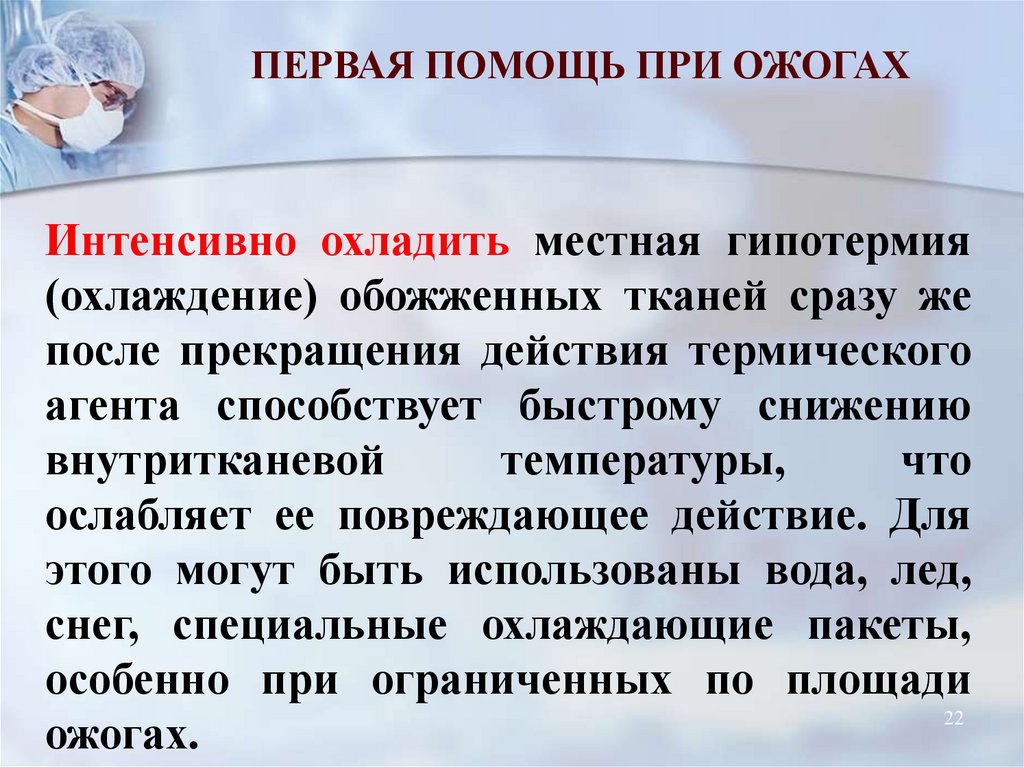 ПЕРВАЯ ПОМОЩЬ ПРИ ОЖОГАХ

Интенсивно охладить местная гипотермия (охлаждение) обожженных тканей сразу же после прекращения действия термического агента способствует быстрому снижению внутритканевой температуры, что ослабляет ее повреждающее действие. Для этого могут быть использованы вода, лед, снег, специальные охлаждающие пакеты, особенно при ограниченных по площади ожогах.

22